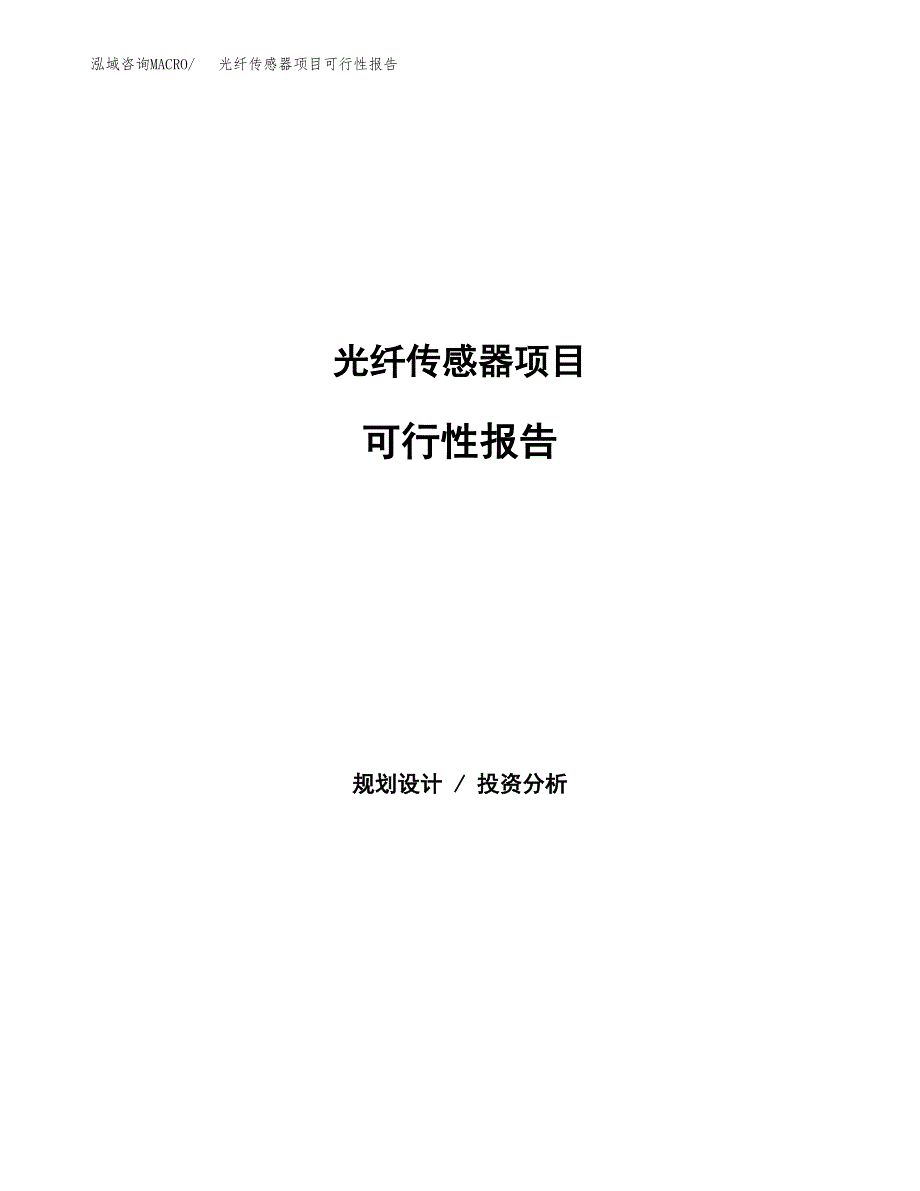 泓域咨询MACRO/ 光纤传感器项目可行性报告

光纤传感器项目

可行性报告

规划设计 / 投资分析